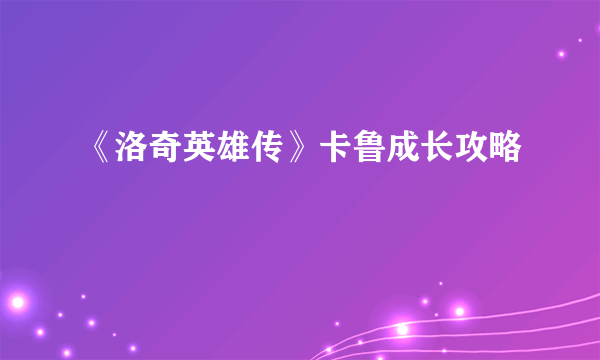 《洛奇英雄传》卡鲁成长攻略